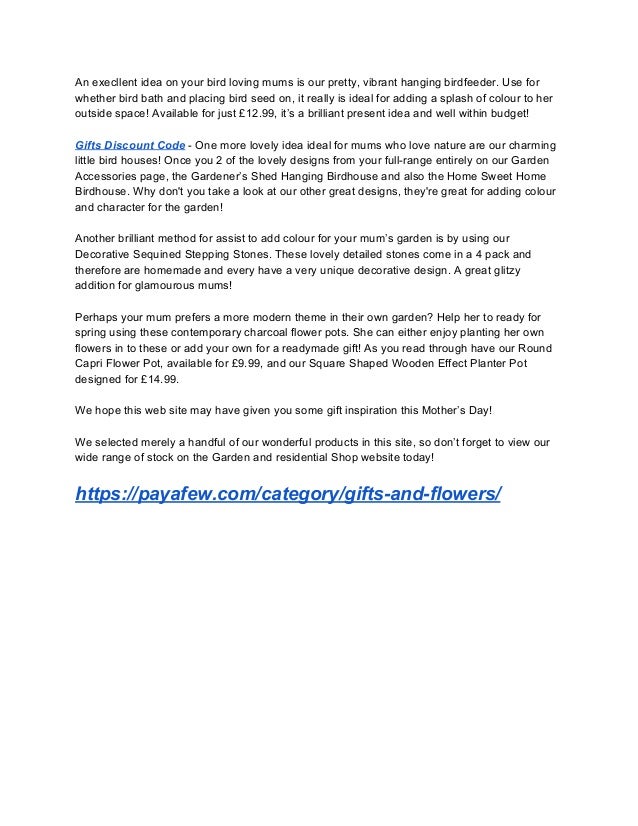 An execllent idea on your bird loving mums is our pretty, vibrant hanging birdfeeder. Use for whether bird bath and placing bird seed on, it really is ideal for adding a splash of colour to her outside space! Available for just £12.99, it's a brilliant present idea and well within budget!

Gifts Discount Code - One more lovely idea ideal for mums who love nature are our charming little bird houses! Once you 2 of the lovely designs from your full-range entirely on our Garden Accessories page, the Gardener's Shed Hanging Birdhouse and also the Home Sweet Home Birdhouse. Why don't you take a look at our other great designs, they're great for adding colour and character for the garden!

Another brilliant method for assist to add colour for your mum's garden is by using our Decorative Sequined Stepping Stones. These lovely detailed stones come in a 4 pack and therefore are homemade and every have a very unique decorative design. A great glitzy addition for glamourous mums!

Perhaps your mum prefers a more modern theme in their own garden? Help her to ready for spring using these contemporary charcoal flower pots. She can either enjoy planting her own flowers in to these or add your own for a readymade gift! As you read through have our Round Capri Flower Pot, available for £9.99, and our Square Shaped Wooden Effect Planter Pot designed for £14.99.

We hope this web site may have given you some gift inspiration this Mother's Day!

We selected merely a handful of our wonderful products in this site, so don't forget to view our wide range of stock on the Garden and residential Shop website today!

https://payafew.com/category/gifts-and-flowers/